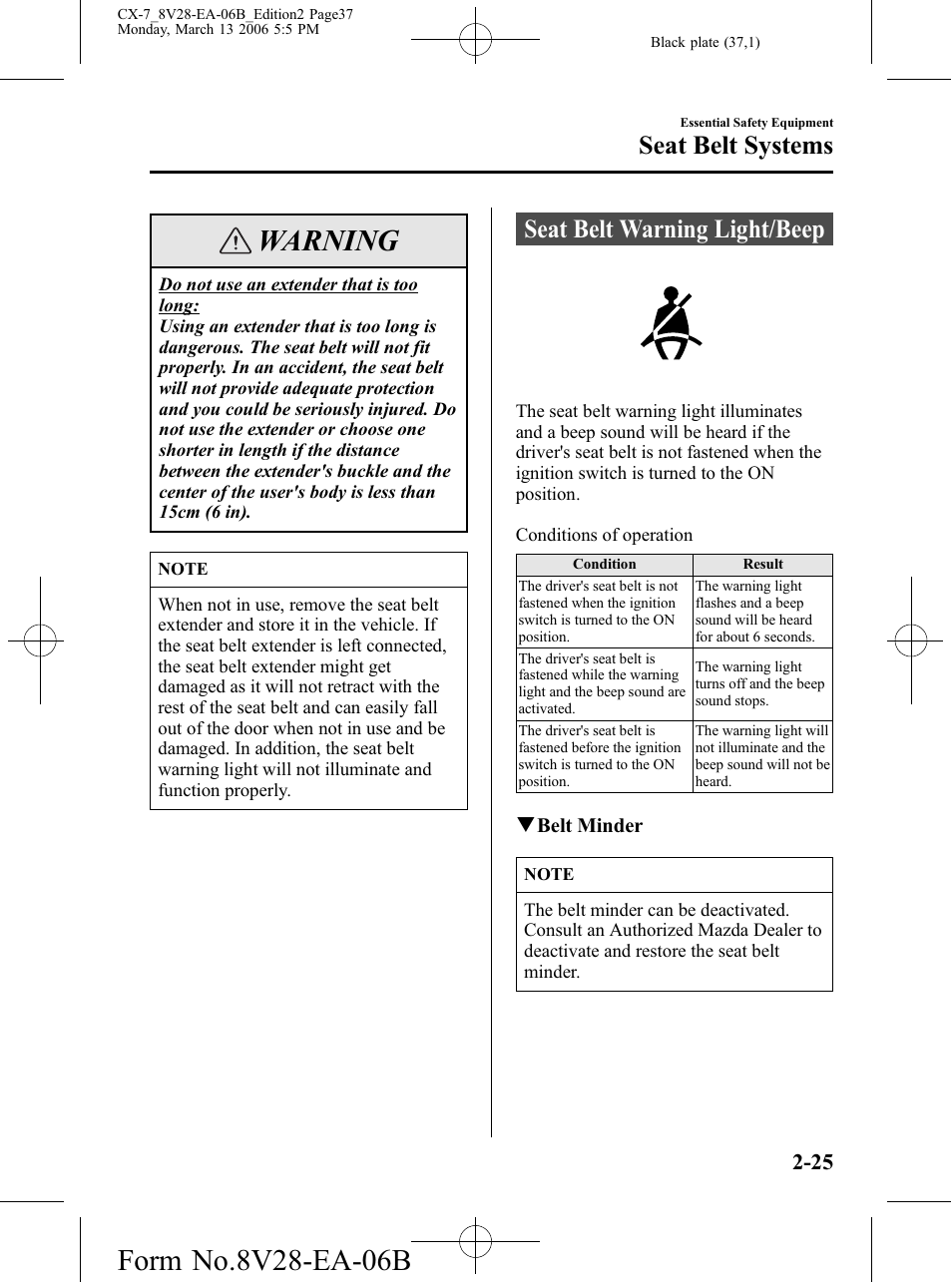 CX-7_8V28-EA-06B_Edition2 Page37
Monday, March 13 2006 5:5 PM

Black plate (37,1)

Essential Safety Equipment

Seat Belt Systems

WARNING

Do not use an extender that is too long:
Using an extender that is too long is dangerous. The seat belt will not fit properly. In an accident, the seat belt will not provide adequate protection and you could be seriously injured. Do not use the extender or choose one shorter in length if the distance between the extender's buckle and the center of the user's body is less than 15cm (6 in).

NOTE

When not in use, remove the seat belt extender and store it in the vehicle. If the seat belt extender is left connected, the seat belt extender might get damaged as it will not retract with the rest of the seat belt and can easily fall out of the door when not in use and be damaged. In addition, the seat belt warning light will not illuminate and function properly.

Seat Belt Warning Light/Beep

The seat belt warning light illuminates and a beep sound will be heard if the driver's seat belt is not fastened when the ignition switch is turned to the ON position.

Conditions of operation

| Condition | Result |
|---|---|
| The driver's seat belt is not fastened when the ignition switch is turned to the ON position. | The warning light flashes and a beep sound will be heard for about 6 seconds. |
| The driver's seat belt is fastened while the warning light and the beep sound are activated. | The warning light turns off and the beep sound stops. |
| The driver's seat belt is fastened before the ignition switch is turned to the ON position. | The warning light will not illuminate and the beep sound will not be heard. |

▼Belt Minder

NOTE

The belt minder can be deactivated. Consult an Authorized Mazda Dealer to deactivate and restore the seat belt minder.

2-25

Form No.8V28-EA-06B